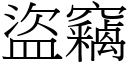 盜竊